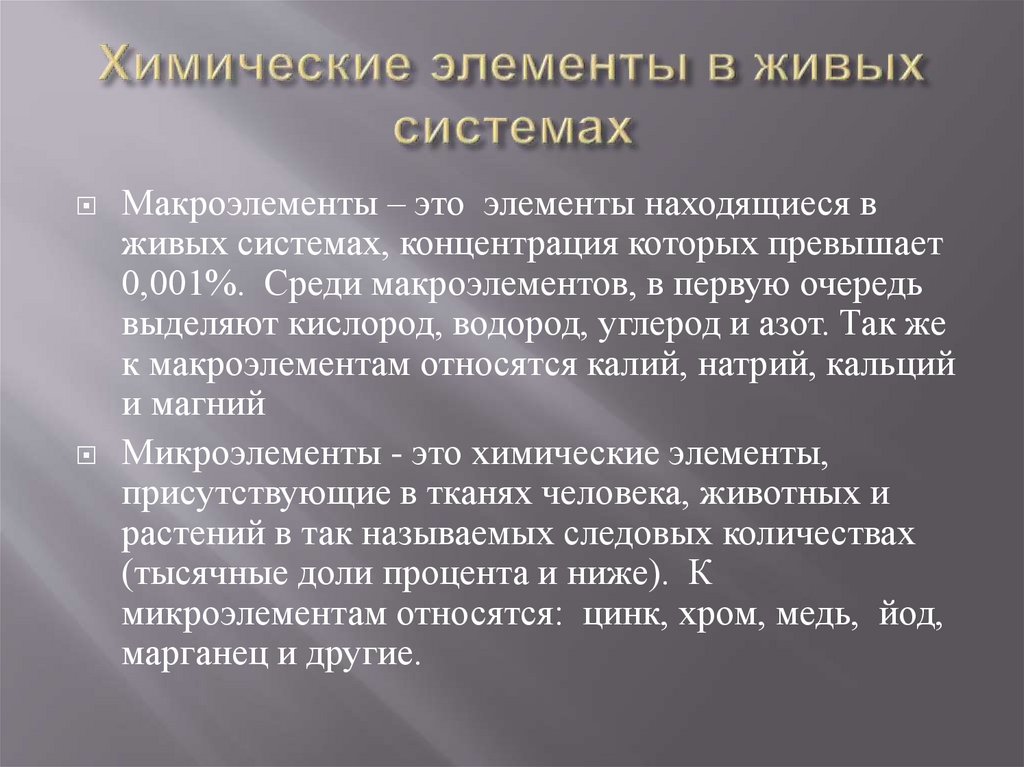 Химические элементы в живых системах

Макроэлементы – это элементы находящиеся в живых системах, концентрация которых превышает 0,001%. Среди макроэлементов, в первую очередь выделяют кислород, водород, углерод и азот. Так же к макроэлементам относятся калий, натрий, кальций и магний

Микроэлементы - это химические элементы, присутствующие в тканях человека, животных и растений в так называемых следовых количествах (тысячные доли процента и ниже). К микроэлементам относятся: цинк, хром, медь, йод, марганец и другие.